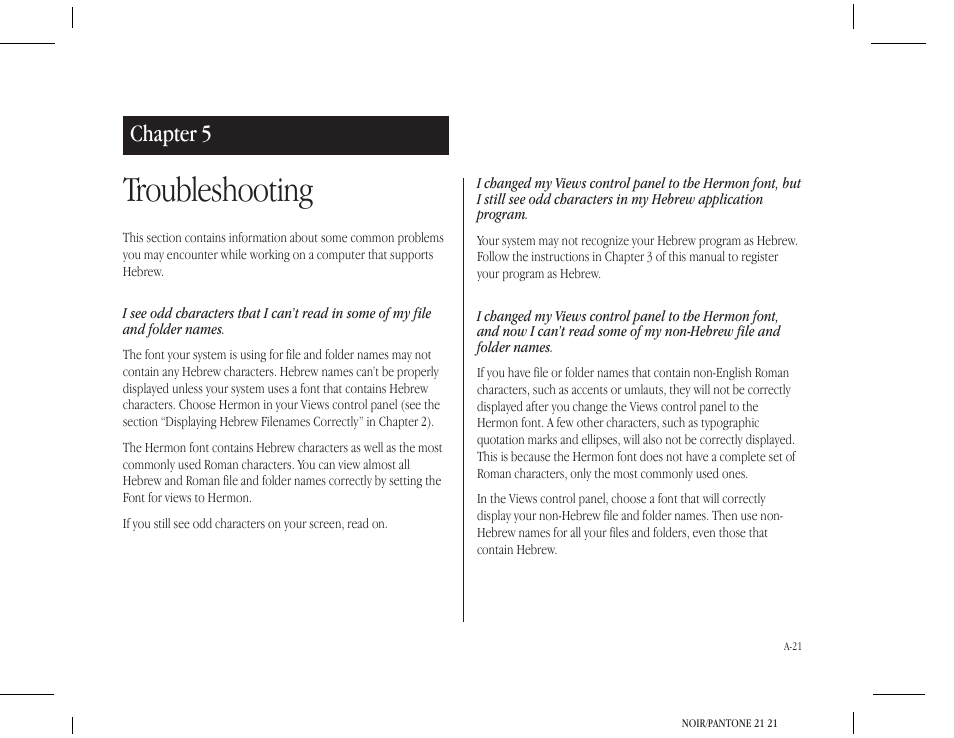 Chapter 5

Troubleshooting

This section contains information about some common problems you may encounter while working on a computer that supports Hebrew.

I see odd characters that I can't read in some of my file and folder names.

The font your system is using for file and folder names may not contain any Hebrew characters. Hebrew names can't be properly displayed unless your system uses a font that contains Hebrew characters. Choose Hermon in your Views control panel (see the section "Displaying Hebrew Filenames Correctly" in Chapter 2).

The Hermon font contains Hebrew characters as well as the most commonly used Roman characters. You can view almost all Hebrew and Roman file and folder names correctly by setting the Font for views to Hermon.

If you still see odd characters on your screen, read on.

I changed my Views control panel to the Hermon font, but I still see odd characters in my Hebrew application program.

Your system may not recognize your Hebrew program as Hebrew. Follow the instructions in Chapter 3 of this manual to register your program as Hebrew.

I changed my Views control panel to the Hermon font, and now I can't read some of my non-Hebrew file and folder names.

If you have file or folder names that contain non-English Roman characters, such as accents or umlauts, they will not be correctly displayed after you change the Views control panel to the Hermon font. A few other characters, such as typographic quotation marks and ellipses, will also not be correctly displayed. This is because the Hermon font does not have a complete set of Roman characters, only the most commonly used ones.

In the Views control panel, choose a font that will correctly display your non-Hebrew file and folder names. Then use non-Hebrew names for all your files and folders, even those that contain Hebrew.

A-21

NOIR/PANTONE 21 21